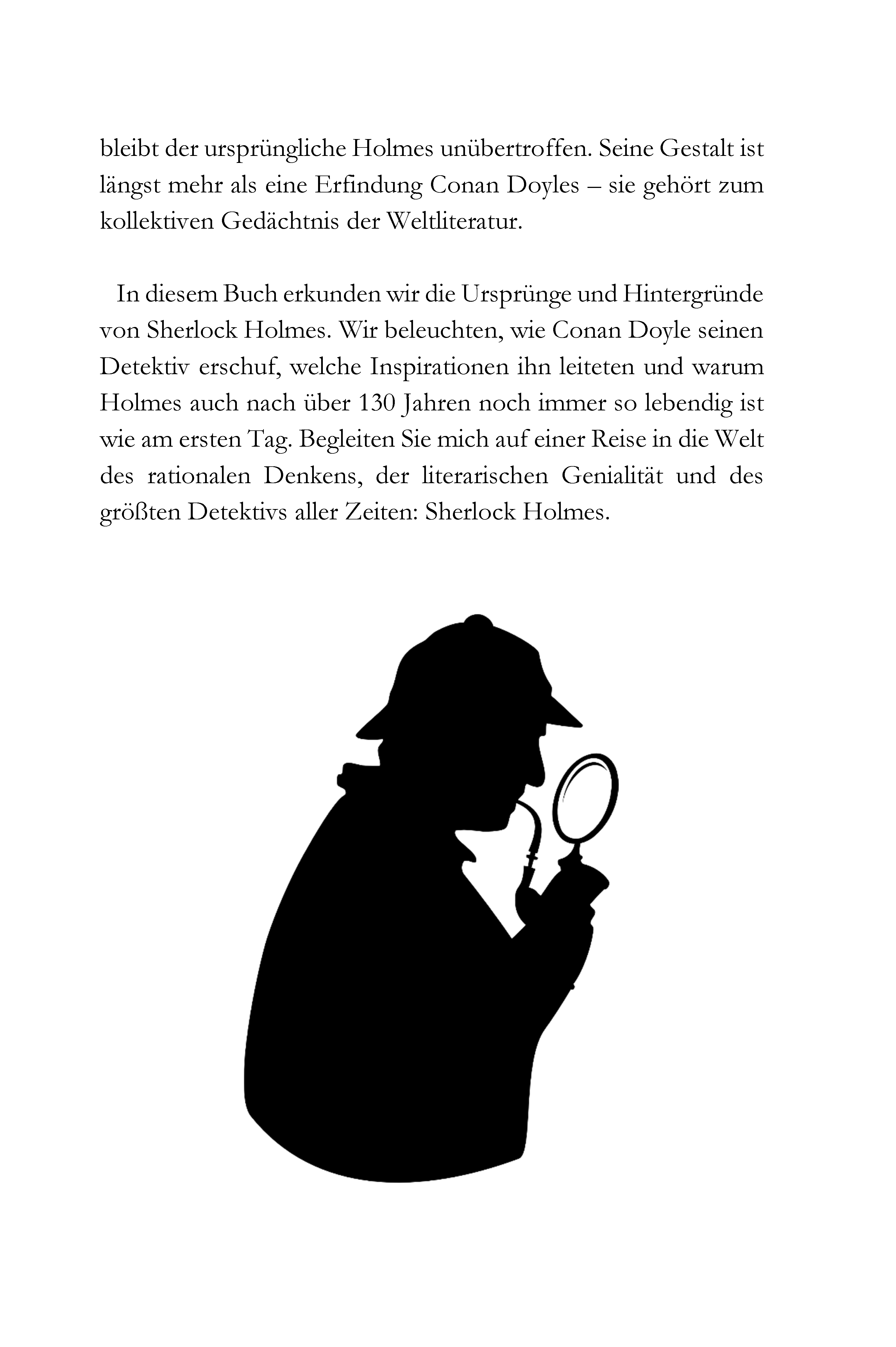 bleibt der ursprüngliche Holmes unübertroffen. Seine Gestalt ist längst mehr als eine Erfindung Conan Doyles – sie gehört zum kollektiven Gedächtnis der Weltliteratur.

In diesem Buch erkunden wir die Ursprünge und Hintergründe von Sherlock Holmes. Wir beleuchten, wie Conan Doyle seinen Detektiv erschuf, welche Inspirationen ihn leiteten und warum Holmes auch nach über 130 Jahren noch immer so lebendig ist wie am ersten Tag. Begleiten Sie mich auf einer Reise in die Welt des rationalen Denkens, der literarischen Genialität und des größten Detektivs aller Zeiten: Sherlock Holmes.